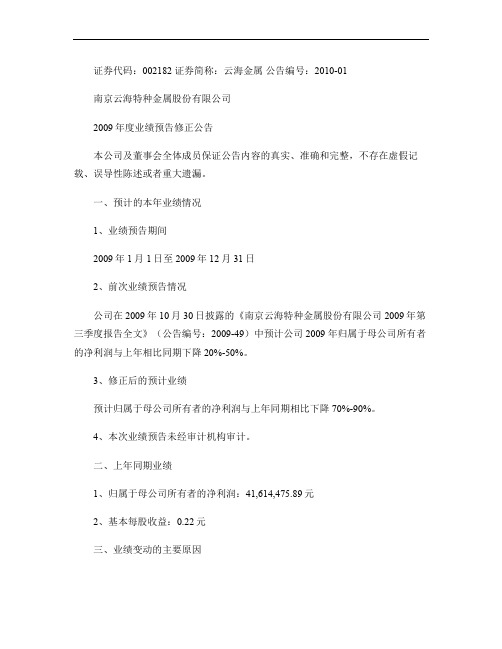 证券代码：002182 证券简称：云海金属 公告编号：2010-01

南京云海特种金属股份有限公司

2009 年度业绩预告修正公告

本公司及董事会全体成员保证公告内容的真实、准确和完整，不存在虚假记载、误导性陈述或者重大遗漏。

一、预计的本年业绩情况

1、业绩预告期间

2009 年 1 月 1 日至 2009 年 12 月 31 日

2、前次业绩预告情况

公司在 2009 年 10 月 30 日披露的《南京云海特种金属股份有限公司 2009 年第三季度报告全文》（公告编号：2009-49）中预计公司 2009 年归属于母公司所有者的净利润与上年相比同期下降 20%-50%。

3、修正后的预计业绩

预计归属于母公司所有者的净利润与上年同期相比下降 70%-90%。

4、本次业绩预告未经审计机构审计。

二、上年同期业绩

1、归属于母公司所有者的净利润：41,614,475.89 元

2、基本每股收益：0.22 元

三、业绩变动的主要原因